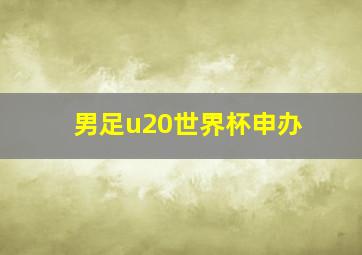 男足u20世界杯申办